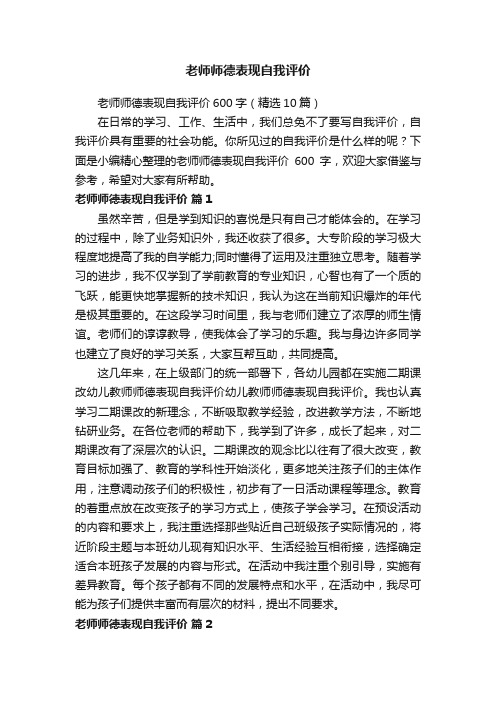 老师师德表现自我评价

老师师德表现自我评价600字（精选10篇）

在日常的学习、工作、生活中，我们总免不了要写自我评价，自我评价具有重要的社会功能。你所见过的自我评价是什么样的呢？下面是小编精心整理的老师师德表现自我评价 600 字，欢迎大家借鉴与参考，希望对大家有所帮助。

老师师德表现自我评价 篇1

虽然辛苦，但是学到知识的喜悦是只有自己才能体会的。在学习的过程中，除了业务知识外，我还收获了很多。大专阶段的学习极大程度地提高了我的自学能力;同时懂得了运用及注重独立思考。随着学习的进步，我不仅学到了学前教育的专业知识，心智也有了一个质的飞跃，能更快地掌握新的技术知识，我认为这在当前知识爆炸的年代是极其重要的。在这段学习时间里，我与老师们建立了浓厚的师生情谊。老师们的谆谆教导，使我体会了学习的乐趣。我与身边许多同学也建立了良好的学习关系，大家互帮互助，共同提高。

这几年来，在上级部门的统一部署下，各幼儿园都在实施二期课改幼儿教师师德表现自我评价幼儿教师师德表现自我评价。我也认真学习二期课改的新理念，不断吸取教学经验，改进教学方法，不断地钻研业务。在各位老师的帮助下，我学到了许多，成长了起来，对二期课改有了深层次的认识。二期课改的观念比以往有了很大改变，教育目标加强了、教育的学科性开始淡化，更多地关注孩子们的主体作用，注意调动孩子们的积极性，初步有了一日活动课程等理念。教育的着重点放在改变孩子的学习方式上，使孩子学会学习。在预设活动的内容和要求上，我注重选择那些贴近自己班级孩子实际情况的，将近阶段主题与本班幼儿现有知识水平、生活经验互相衔接，选择确定适合本班孩子发展的内容与形式。在活动中我注重个别引导，实施有差异教育。每个孩子都有不同的发展特点和水平，在活动中，我尽可能为孩子们提供丰富而有层次的材料，提出不同要求。

老师师德表现自我评价 篇2